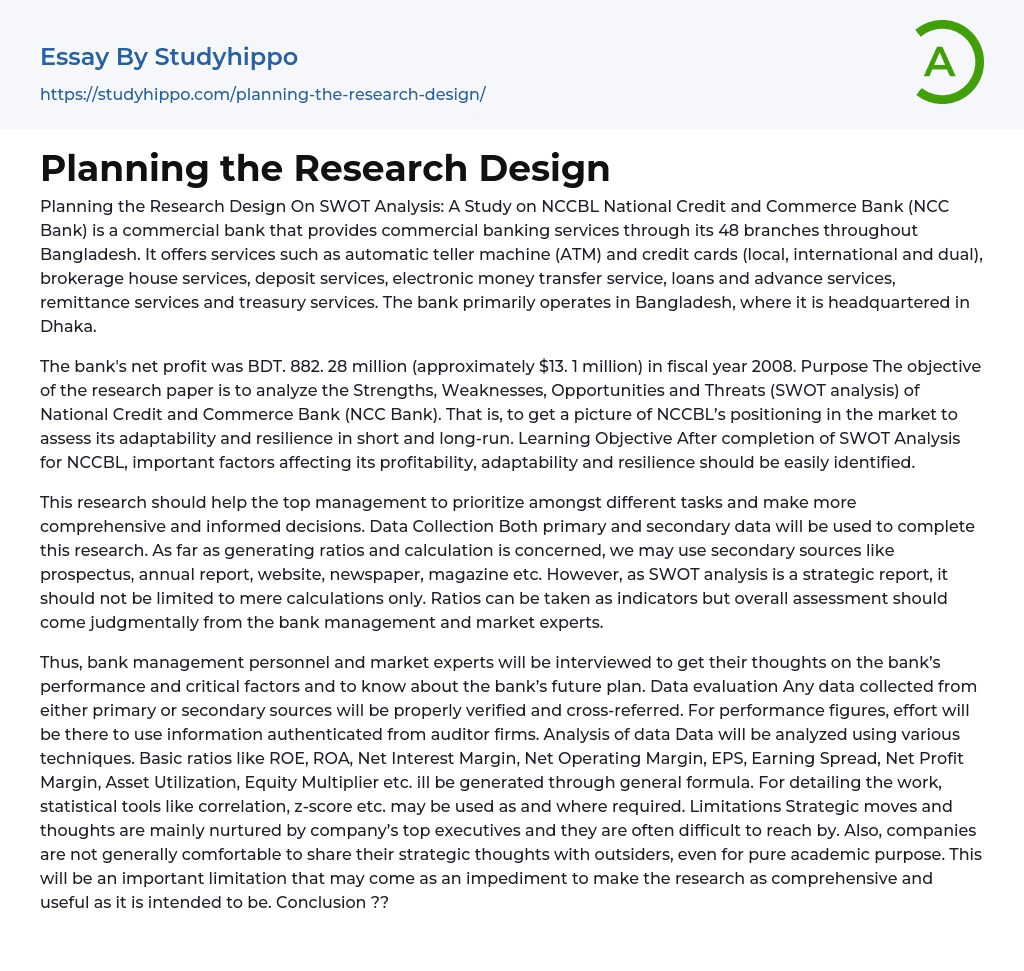 Essay By Studyhippo
https://studyhippo.com/planning-the-research-design/

A

Planning the Research Design

Planning the Research Design On SWOT Analysis: A Study on NCCBL National Credit and Commerce Bank (NCC Bank) is a commercial bank that provides commercial banking services through its 48 branches throughout Bangladesh. It offers services such as automatic teller machine (ATM) and credit cards (local, international and dual), brokerage house services, deposit services, electronic money transfer service, loans and advance services, remittance services and treasury services. The bank primarily operates in Bangladesh, where it is headquartered in Dhaka.

The bank's net profit was BDT. 882. 28 million (approximately $13. 1 million) in fiscal year 2008. Purpose The objective of the research paper is to analyze the Strengths, Weaknesses, Opportunities and Threats (SWOT analysis) of National Credit and Commerce Bank (NCC Bank). That is, to get a picture of NCCBL's positioning in the market to assess its adaptability and resilience in short and long-run. Learning Objective After completion of SWOT Analysis for NCCBL, important factors affecting its profitability, adaptability and resilience should be easily identified.

This research should help the top management to prioritize amongst different tasks and make more comprehensive and informed decisions. Data Collection Both primary and secondary data will be used to complete this research. As far as generating ratios and calculation is concerned, we may use secondary sources like prospectus, annual report, website, newspaper, magazine etc. However, as SWOT analysis is a strategic report, it should not be limited to mere calculations only. Ratios can be taken as indicators but overall assessment should come judgmentally from the bank management and market experts.

Thus, bank management personnel and market experts will be interviewed to get their thoughts on the bank's performance and critical factors and to know about the bank's future plan. Data evaluation Any data collected from either primary or secondary sources will be properly verified and cross-referred. For performance figures, effort will be there to use information authenticated from auditor firms. Analysis of data Data will be analyzed using various techniques. Basic ratios like ROE, ROA, Net Interest Margin, Net Operating Margin, EPS, Earning Spread, Net Profit Margin, Asset Utilization, Equity Multiplier etc. ill be generated through general formula. For detailing the work, statistical tools like correlation, z-score etc. may be used as and where required. Limitations Strategic moves and thoughts are mainly nurtured by company's top executives and they are often difficult to reach by. Also, companies are not generally comfortable to share their strategic thoughts with outsiders, even for pure academic purpose. This will be an important limitation that may come as an impediment to make the research as comprehensive and useful as it is intended to be. Conclusion ??